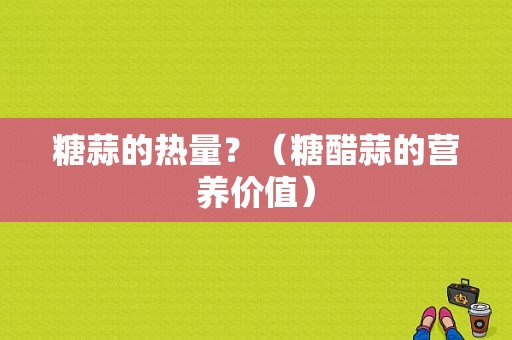 糖蒜的热量？（糖醋蒜的营养价值）